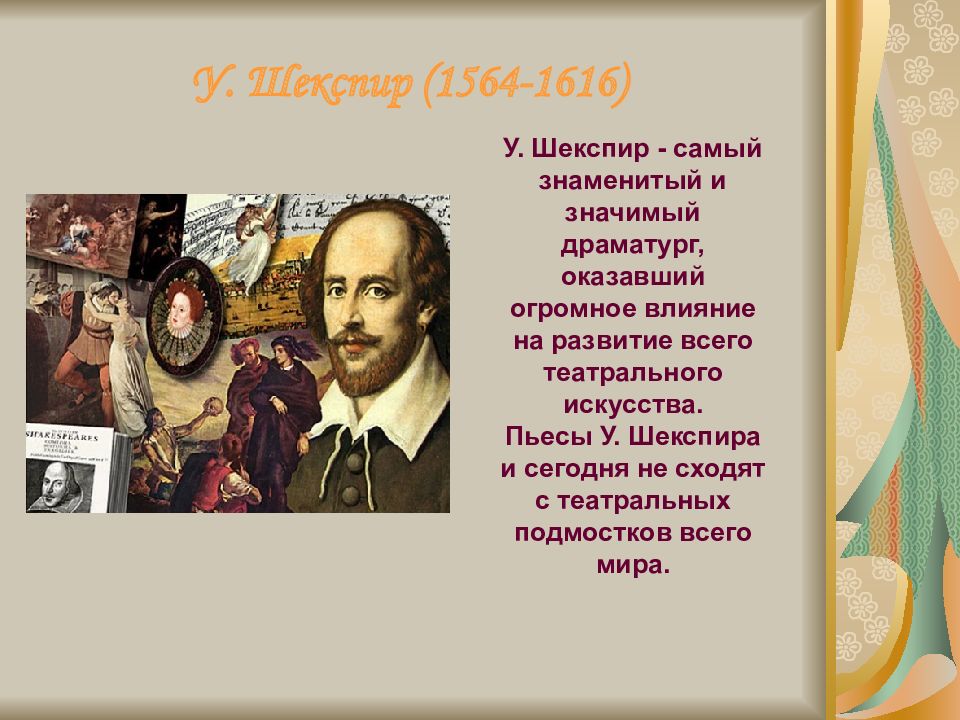 У. Шекспир (1564-1616)

У. Шекспир - самый знаменитый и значимый драматург, оказавший огромное влияние на развитие всего театрального искусства.
Пьесы У. Шекспира и сегодня не сходят с театральных подмостков всего мира.

SHAKESPEARES